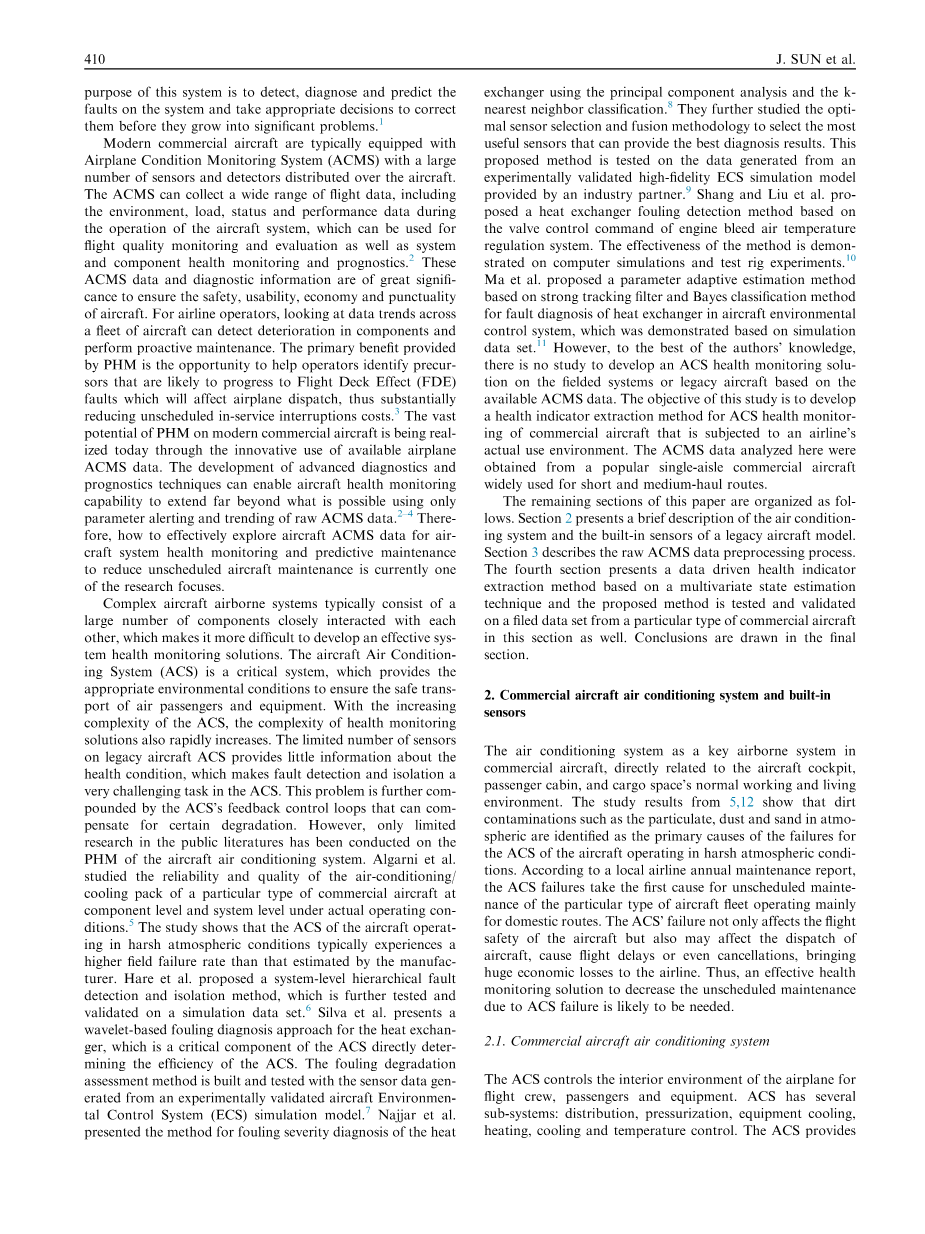 410 J. SUN et al.

purpose of this system is to detect, diagnose and predict the faults on the system and take appropriate decisions to correct them before they grow into significant problems.$^{1}$

Modern commercial aircraft are typically equipped with Airplane Condition Monitoring System (ACMS) with a large number of sensors and detectors distributed over the aircraft. The ACMS can collect a wide range of flight data, including the environment, load, status and performance data during the operation of the aircraft system, which can be used for flight quality monitoring and evaluation as well as system and component health monitoring and prognostics.$^{2}$ These ACMS data and diagnostic information are of great significance to ensure the safety, usability, economy and punctuality of aircraft. For airline operators, looking at data trends across a fleet of aircraft can detect deterioration in components and perform proactive maintenance. The primary benefit provided by PHM is the opportunity to help operators identify precursors that are likely to progress to Flight Deck Effect (FDE) faults which will affect airplane dispatch, thus substantially reducing unscheduled in-service interruptions costs.$^{3}$ The vast potential of PHM on modern commercial aircraft is being realized today through the innovative use of available airplane ACMS data. The development of advanced diagnostics and prognostics techniques can enable aircraft health monitoring capability to extend far beyond what is possible using only parameter alerting and trending of raw ACMS data.$^{2-4}$ Therefore, how to effectively explore aircraft ACMS data for aircraft system health monitoring and predictive maintenance to reduce unscheduled aircraft maintenance is currently one of the research focuses.

Complex aircraft airborne systems typically consist of a large number of components closely interacted with each other, which makes it more difficult to develop an effective system health monitoring solutions. The aircraft Air Conditioning System (ACS) is a critical system, which provides the appropriate environmental conditions to ensure the safe transport of air passengers and equipment. With the increasing complexity of the ACS, the complexity of health monitoring solutions also rapidly increases. The limited number of sensors on legacy aircraft ACS provides little information about the health condition, which makes fault detection and isolation a very challenging task in the ACS. This problem is further compounded by the ACS's feedback control loops that can compensate for certain degradation. However, only limited research in the public literatures has been conducted on the PHM of the aircraft air conditioning system. Algarni et al. studied the reliability and quality of the air-conditioning/cooling pack of a particular type of commercial aircraft at component level and system level under actual operating conditions.$^{5}$ The study shows that the ACS of the aircraft operating in harsh atmospheric conditions typically experiences a higher field failure rate than that estimated by the manufacturer. Hare et al. proposed a system-level hierarchical fault detection and isolation method, which is further tested and validated on a simulation data set.$^{6}$ Silva et al. presents a wavelet-based fouling diagnosis approach for the heat exchanger, which is a critical component of the ACS directly determining the efficiency of the ACS. The fouling degradation assessment method is built and tested with the sensor data generated from an experimentally validated aircraft Environmental Control System (ECS) simulation model.$^{7}$ Najjar et al. presented the method for fouling severity diagnosis of the heat exchanger using the principal component analysis and the k-nearest neighbor classification.$^{8}$ They further studied the optimal sensor selection and fusion methodology to select the most useful sensors that can provide the best diagnosis results. This proposed method is tested on the data generated from an experimentally validated high-fidelity ECS simulation model provided by an industry partner.$^{9}$ Shang and Liu et al. proposed a heat exchanger fouling detection method based on the valve control command of engine bleed air temperature regulation system. The effectiveness of the method is demonstrated on computer simulations and test rig experiments.$^{10}$ Ma et al. proposed a parameter adaptive estimation method based on strong tracking filter and Bayes classification method for fault diagnosis of heat exchanger in aircraft environmental control system, which was demonstrated based on simulation data set.$^{11}$ However, to the best of the authors' knowledge, there is no study to develop an ACS health monitoring solution on the fielded systems or legacy aircraft based on the available ACMS data. The objective of this study is to develop a health indicator extraction method for ACS health monitoring of commercial aircraft that is subjected to an airline's actual use environment. The ACMS data analyzed here were obtained from a popular single-aisle commercial aircraft widely used for short and medium-haul routes.

The remaining sections of this paper are organized as follows. Section 2 presents a brief description of the air conditioning system and the built-in sensors of a legacy aircraft model. Section 3 describes the raw ACMS data preprocessing process. The fourth section presents a data driven health indicator extraction method based on a multivariate state estimation technique and the proposed method is tested and validated on a filed data set from a particular type of commercial aircraft in this section as well. Conclusions are drawn in the final section.

2. Commercial aircraft air conditioning system and built-in sensors

The air conditioning system as a key airborne system in commercial aircraft, directly related to the aircraft cockpit, passenger cabin, and cargo space's normal working and living environment. The study results from 5,12 show that dirt contaminations such as the particulate, dust and sand in atmospheric are identified as the primary causes of the failures for the ACS of the aircraft operating in harsh atmospheric conditions. According to a local airline annual maintenance report, the ACS failures take the first cause for unscheduled maintenance of the particular type of aircraft fleet operating mainly for domestic routes. The ACS' failure not only affects the flight safety of the aircraft but also may affect the dispatch of aircraft, cause flight delays or even cancellations, bringing huge economic losses to the airline. Thus, an effective health monitoring solution to decrease the unscheduled maintenance due to ACS failure is likely to be needed.

2.1. Commercial aircraft air conditioning system

The ACS controls the interior environment of the airplane for flight crew, passengers and equipment. ACS has several sub-systems: distribution, pressurization, equipment cooling, heating, cooling and temperature control. The ACS provides